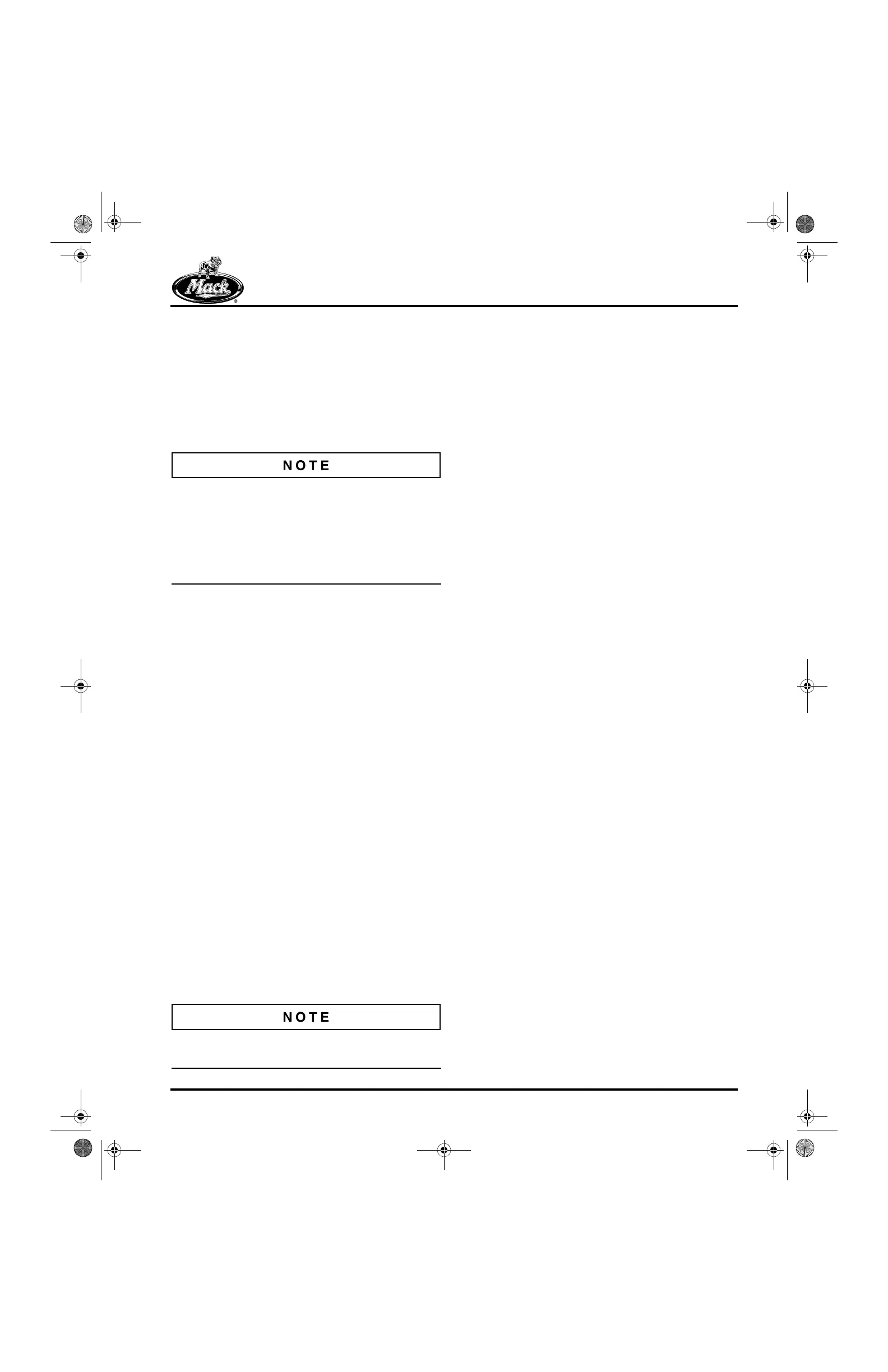 Mack

NOTE

NOTE